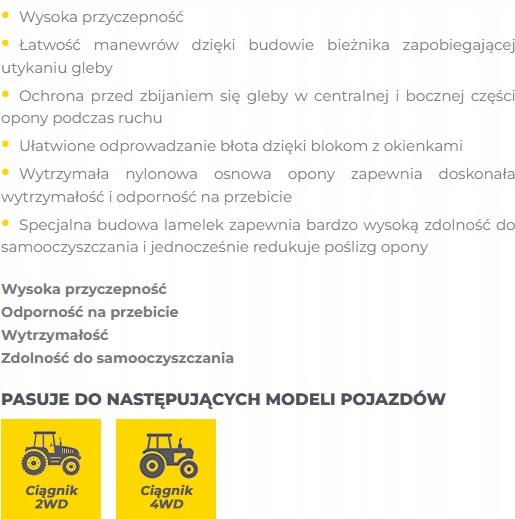 • Wysoka przyczepność

• Łatwość manewrów dzięki budowie bieżnika zapobiegającej utykaniu gleby

• Ochrona przed zbijaniem się gleby w centralnej i bocznej części opony podczas ruchu

• Ułatwione odprowadzanie błota dzięki blokom z okienkami

• Wytrzymała nylonowa osnowa opony zapewnia doskonałą wytrzymałość i odporność na przebicie

• Specjalna budowa lamelek zapewnia bardzo wysoką zdolność do samooczyszczania i jednocześnie redukuje poślizg opony

Wysoka przyczepność
Odporność na przebicie
Wytrzymałość
Zdolność do samooczyszczania

PASUJE DO NASTĘPUJĄCYCH MODELI POJAZDÓW

Ciągnik 2WD

Ciągnik 4WD